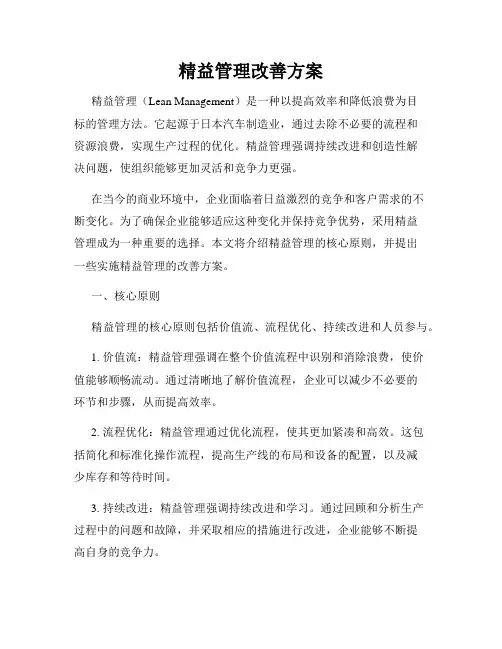 精益管理改善方案

精益管理（Lean Management）是一种以提高效率和降低浪费为目标的管理方法。它起源于日本汽车制造业，通过去除不必要的流程和资源浪费，实现生产过程的优化。精益管理强调持续改进和创造性解决问题，使组织能够更加灵活和竞争力更强。

在当今的商业环境中，企业面临着日益激烈的竞争和客户需求的不断变化。为了确保企业能够适应这种变化并保持竞争优势，采用精益管理成为一种重要的选择。本文将介绍精益管理的核心原则，并提出一些实施精益管理的改善方案。

一、核心原则

精益管理的核心原则包括价值流、流程优化、持续改进和人员参与。

1. 价值流：精益管理强调在整个价值流程中识别和消除浪费，使价值能够顺畅流动。通过清晰地了解价值流程，企业可以减少不必要的环节和步骤，从而提高效率。

2. 流程优化：精益管理通过优化流程，使其更加紧凑和高效。这包括简化和标准化操作流程，提高生产线的布局和设备的配置，以及减少库存和等待时间。

3. 持续改进：精益管理强调持续改进和学习。通过回顾和分析生产过程中的问题和故障，并采取相应的措施进行改进，企业能够不断提高自身的竞争力。